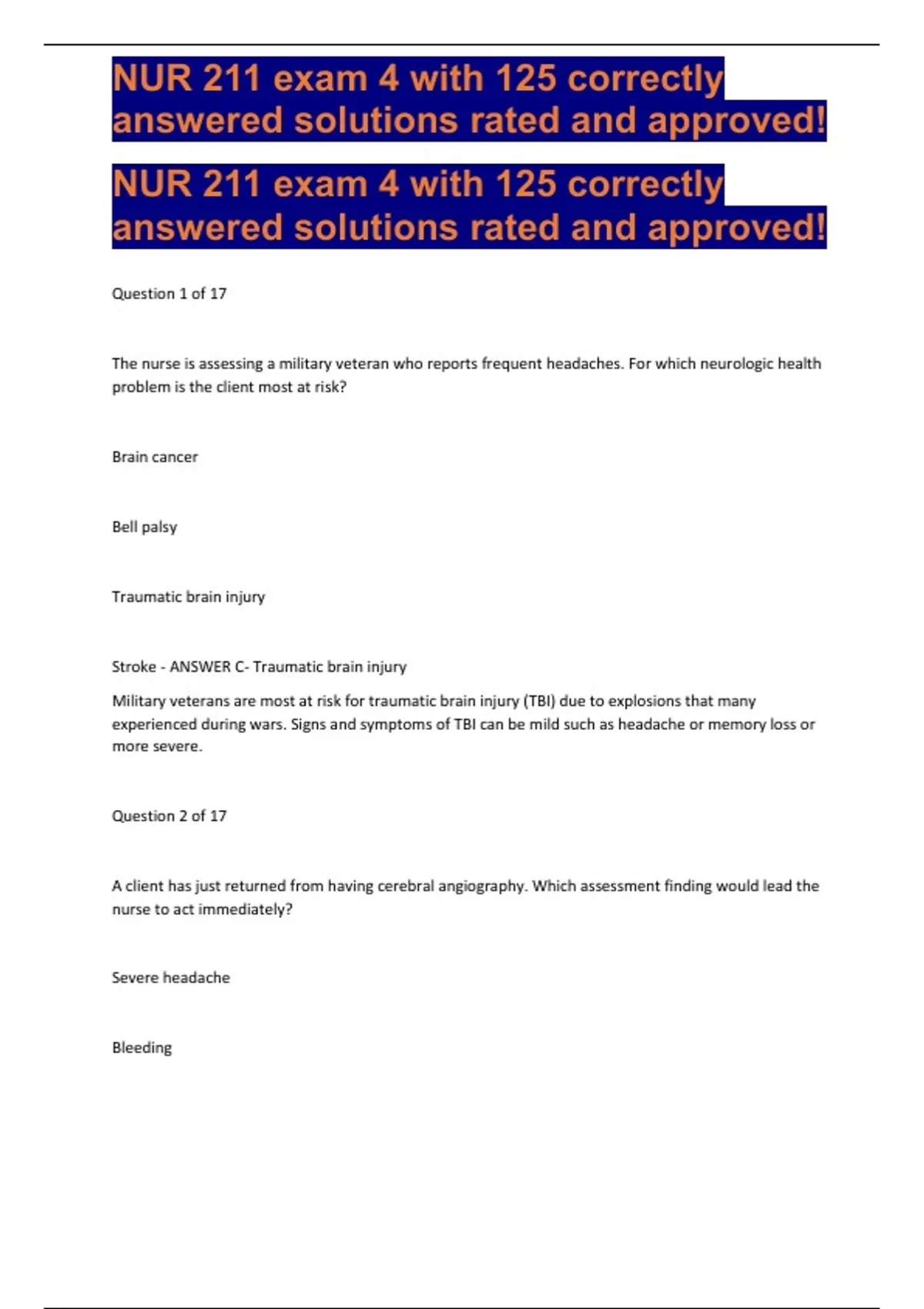 NUR 211 exam 4 with 125 correctly answered solutions rated and approved!

NUR 211 exam 4 with 125 correctly answered solutions rated and approved!

Question 1 of 17

The nurse is assessing a military veteran who reports frequent headaches. For which neurologic health problem is the client most at risk?

Brain cancer

Bell palsy

Traumatic brain injury

Stroke - ANSWER C- Traumatic brain injury

Military veterans are most at risk for traumatic brain injury (TBI) due to explosions that many experienced during wars. Signs and symptoms of TBI can be mild such as headache or memory loss or more severe.

Question 2 of 17

A client has just returned from having cerebral angiography. Which assessment finding would lead the nurse to act immediately?

Severe headache

Bleeding